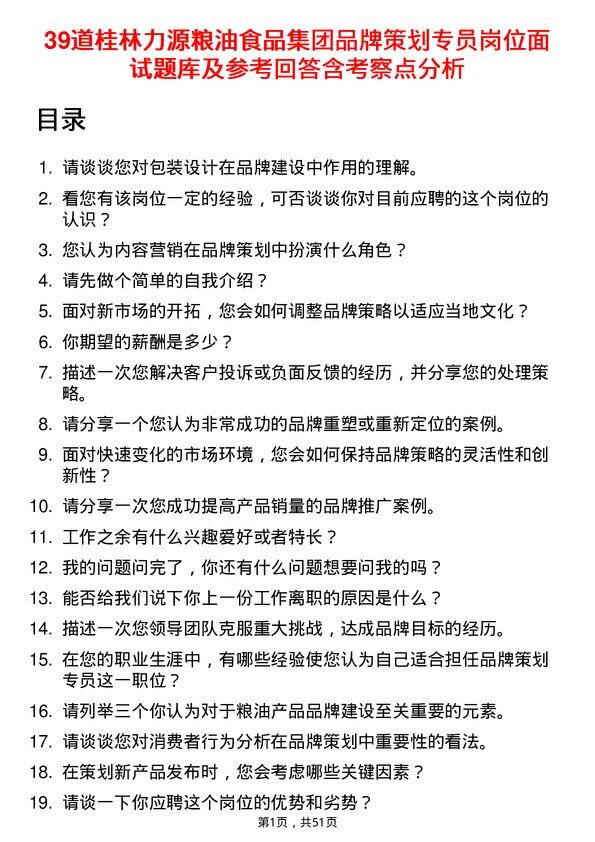 39道桂林力源粮油食品集团品牌策划专员岗位面试题库及参考回答含考察点分析

目录

1. 请谈谈您对包装设计在品牌建设中作用的理解。
2. 看您有该岗位一定的经验，可否谈谈你对目前应聘的这个岗位的认识？
3. 您认为内容营销在品牌策划中扮演什么角色？
4. 请先做个简单的自我介绍？
5. 面对新市场的开拓，您会如何调整品牌策略以适应当地文化？
6. 你期望的薪酬是多少？
7. 描述一次您解决客户投诉或负面反馈的经历，并分享您的处理策略。
8. 请分享一个您认为非常成功的品牌重塑或重新定位的案例。
9. 面对快速变化的市场环境，您会如何保持品牌策略的灵活性和创新性？
10. 请分享一次您成功提高产品销量的品牌推广案例。
11. 工作之余有什么兴趣爱好或者特长？
12. 我的问题问完了，你还有什么问题想要问我的吗？
13. 能否给我们说下你上一份工作离职的原因是什么？
14. 描述一次您领导团队克服重大挑战，达成品牌目标的经历。
15. 在您的职业生涯中，有哪些经验使您认为自己适合担任品牌策划专员这一职位？
16. 请列举三个你认为对于粮油产品品牌建设至关重要的元素。
17. 请谈谈您对消费者行为分析在品牌策划中重要性的看法。
18. 在策划新产品发布时，您会考虑哪些关键因素？
19. 请谈一下你应聘这个岗位的优势和劣势？

第1页，共51页